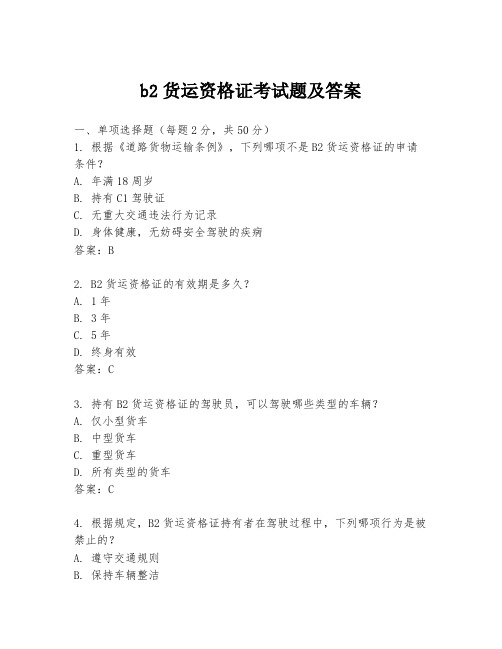 b2 货运资格证考试题及答案

一、单项选择题（每题 2 分，共 50 分）

1. 根据《道路货物运输条例》，下列哪项不是 B2 货运资格证的申请条件？
A. 年满 18 周岁
B. 持有 C1 驾驶证
C. 无重大交通违法行为记录
D. 身体健康，无妨碍安全驾驶的疾病
答案：B

2. B2 货运资格证的有效期是多久？
A. 1 年
B. 3 年
C. 5 年
D. 终身有效
答案：C

3. 持有 B2 货运资格证的驾驶员，可以驾驶哪些类型的车辆？
A. 仅小型货车
B. 中型货车
C. 重型货车
D. 所有类型的货车
答案：C

4. 根据规定，B2 货运资格证持有者在驾驶过程中，下列哪项行为是被禁止的？
A. 遵守交通规则
B. 保持车辆整洁